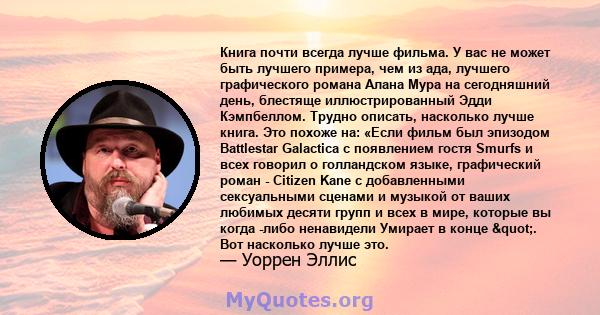 Книга почти всегда лучше фильма. У вас не может быть лучшего примера, чем из ада, лучшего графического романа Алана Мура на сегодняшний день, блестяще иллюстрированный Эдди Кэмпбеллом. Трудно описать, насколько лучше книга. Это похоже на: «Если фильм был эпизодом Battlestar Galactica с появлением гостя Smurfs и всех говорил о голландском языке, графический роман - Citizen Kane с добавленными сексуальными сценами и музыкой от ваших любимых десяти групп и всех в мире, которые вы когда -либо ненавидели Умирает в конце &quot;. Вот насколько лучше это.
— Уоррен Эллис

MyQuotes.org